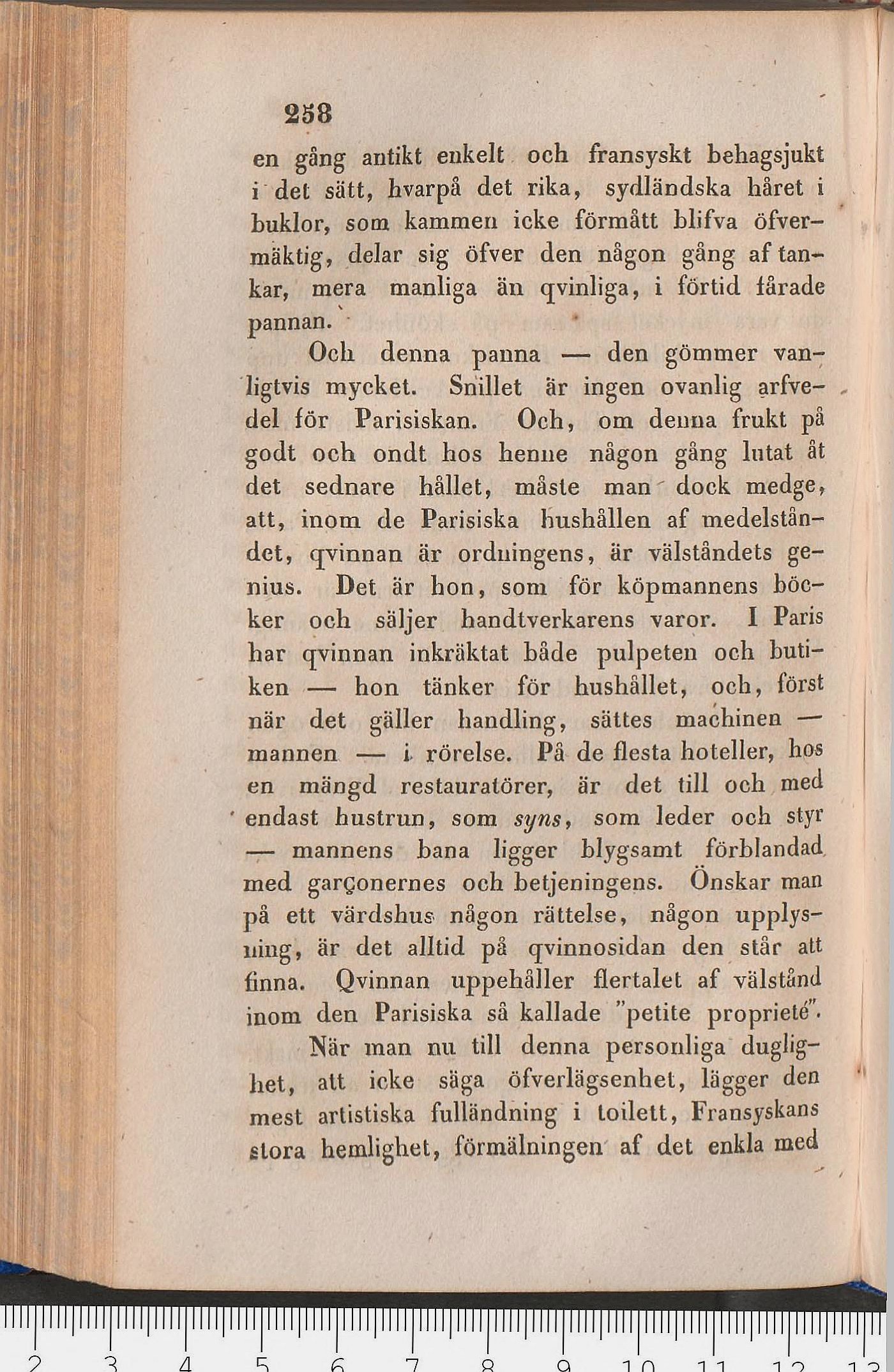 258

en gång antikt enkelt och fransyskt behagsjukt i det sätt, hvarpå det rika, sydländska håret i buklor, som kammen icke förmått blifva öfvermäktig, delar sig öfver den någon gång af tankar, mera manliga än qvinliga, i förtid fårade pannan.

Och denna panna — den gömmer vanligtvis mycket. Snillet är ingen ovanlig arfvedel för Parisiskan. Och, om denna frukt på godt och ondt hos henne någon gång lutat åt det sednare hållet, måste man dock medge, att, inom de Parisiska hushållen af medelståndet, qvinnan är ordningens, är välståndets genius. Det är hon, som för köpmannens böcker och säljer handtverkarens varor. I Paris har qvinnan inkräktat både pulpeten och butiken — hon tänker för hushållet, och, först när det gäller handling, sättes machinen — mannen — i rörelse. På de flesta hoteller, hos en mängd restauratörer, är det till och med endast hustrun, som syns, som leder och styr — mannens bana ligger blygsamt förblandad med garçonernes och betjeningens. Önskar man på ett värdshus någon rättelse, någon upplysning, är det alltid på qvinnosidan den står att finna. Qvinnan uppehåller flertalet af välstånd inom den Parisiska så kallade "petite proprieté".

När man nu till denna personliga duglighet, att icke säga öfverlägsenhet, lägger den mest artistiska fulländning i toilett, Fransyskans stora hemlighet, förmälningen af det enkla med

2 3 4 5 6 7 8 9 10 11 12 13